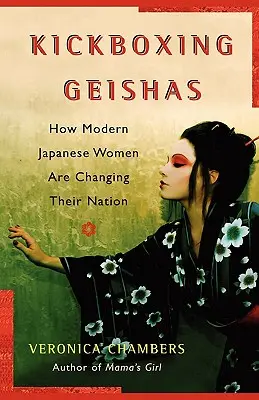 KICKBOXING GEISHAS

How Modern Japanese Women Are Changing Their Nation

VERONICA CHAMBERS
Author of Mama's Girl